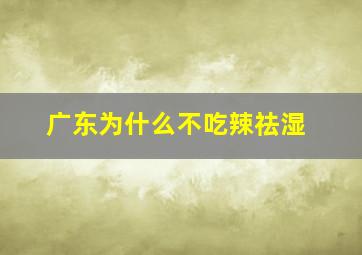 广东为什么不吃辣祛湿